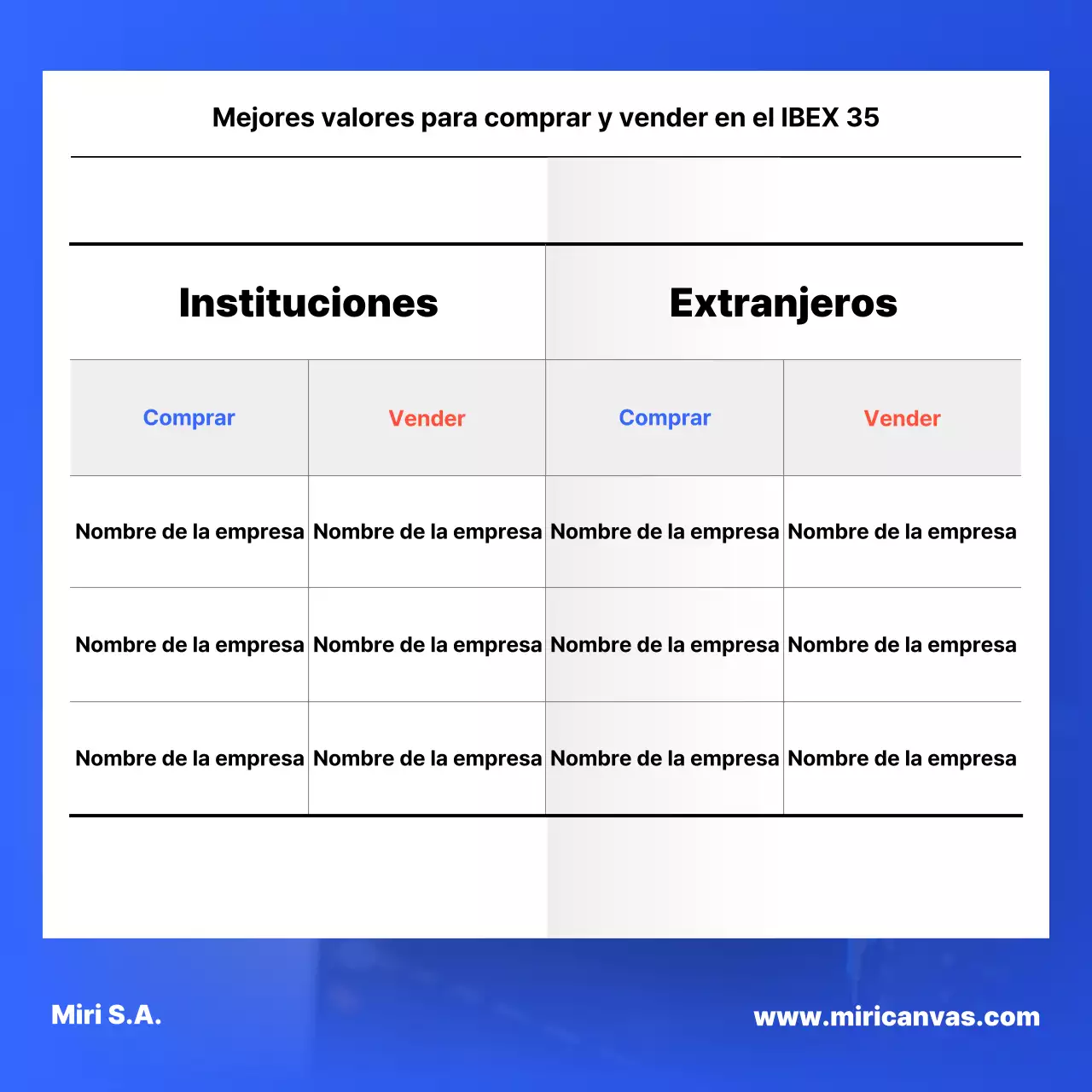 Mejores valores para comprar y vender en el IBEX 35

| Instituciones | | Extranjeros | |
|---|---|---|---|
| Comprar | Vender | Comprar | Vender |
| Nombre de la empresa | Nombre de la empresa | Nombre de la empresa | Nombre de la empresa |
| Nombre de la empresa | Nombre de la empresa | Nombre de la empresa | Nombre de la empresa |
| Nombre de la empresa | Nombre de la empresa | Nombre de la empresa | Nombre de la empresa |

Miri S.A.

www.miricanvas.com